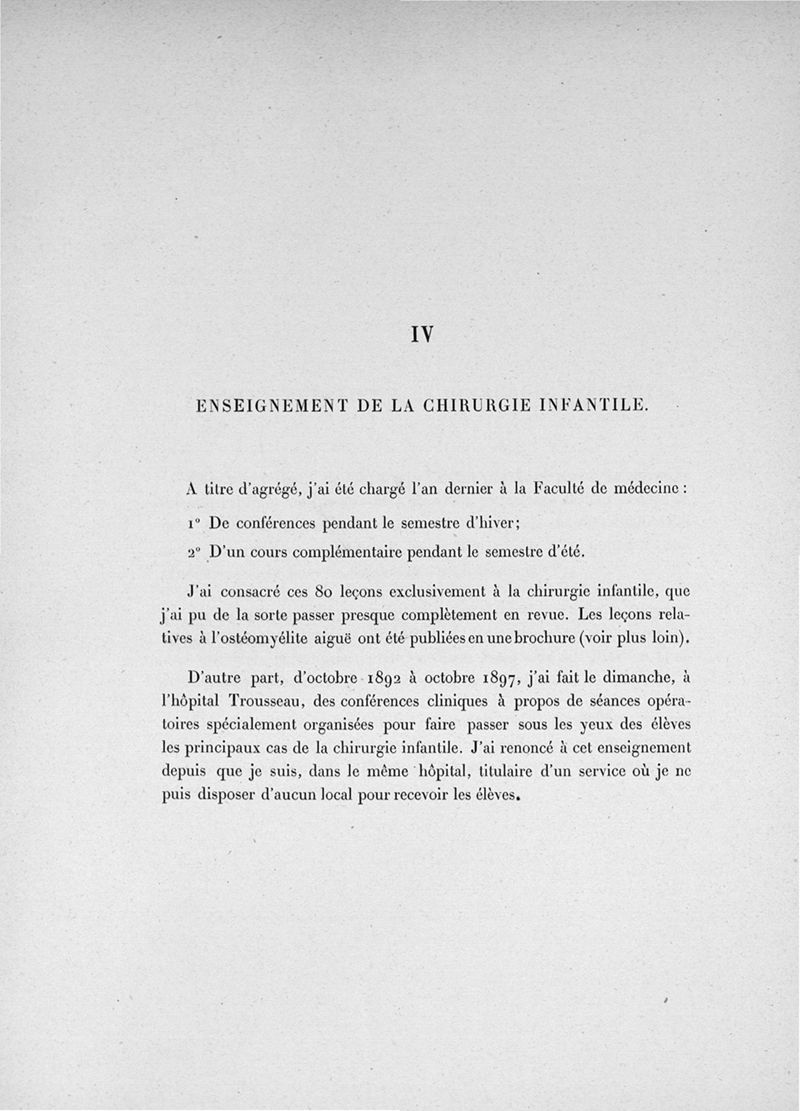 IV

ENSEIGNEMENT DE LA CHIRURGIE INFANTILE.

A titre d'agrégé, j'ai été chargé l'an dernier à la Faculté de médecine :

1° De conférences pendant le semestre d'hiver;

2° D'un cours complémentaire pendant le semestre d'été.

J'ai consacré ces 80 leçons exclusivement à la chirurgie infantile, que j'ai pu de la sorte passer presque complètement en revue. Les leçons relatives à l'ostéomyélite aiguë ont été publiées en une brochure (voir plus loin).

D'autre part, d'octobre 1892 à octobre 1897, j'ai fait le dimanche, à l'hôpital Trousseau, des conférences cliniques à propos de séances opératoires spécialement organisées pour faire passer sous les yeux des élèves les principaux cas de la chirurgie infantile. J'ai renoncé à cet enseignement depuis que je suis, dans le même hôpital, titulaire d'un service où je ne puis disposer d'aucun local pour recevoir les élèves.